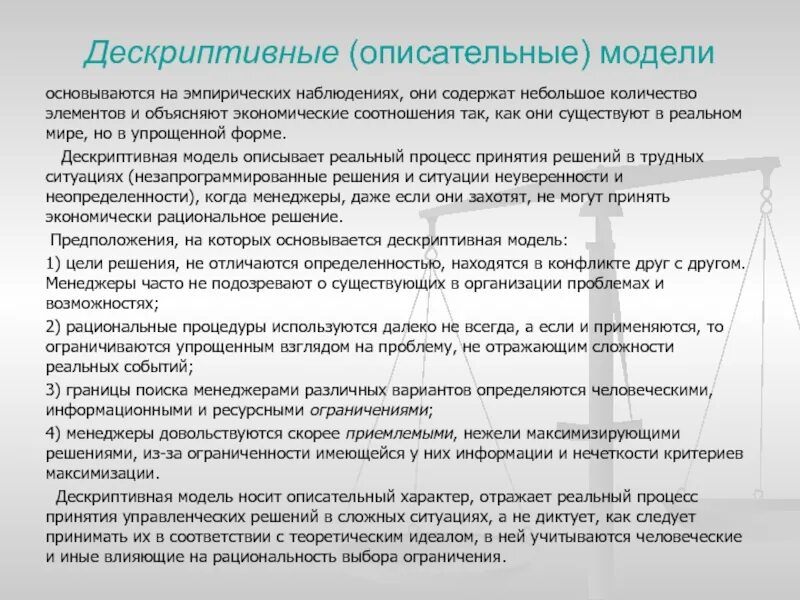 Дескриптивные (описательные) модели

основываются на эмпирических наблюдениях, они содержат небольшое количество элементов и объясняют экономические соотношения так, как они существуют в реальном мире, но в упрощенной форме.

Дескриптивная модель описывает реальный процесс принятия решений в трудных ситуациях (незапрограммированные решения и ситуации неуверенности и неопределенности), когда менеджеры, даже если они захотят, не могут принять экономически рациональное решение.

Предположения, на которых основывается дескриптивная модель:

1) цели решения, не отличаются определенностью, находятся в конфликте друг с другом. Менеджеры часто не подозревают о существующих в организации проблемах и возможностях;

2) рациональные процедуры используются далеко не всегда, а если и применяются, то ограничиваются упрощенным взглядом на проблему, не отражающим сложности реальных событий;

3) границы поиска менеджерами различных вариантов определяются человеческими, информационными и ресурсными ограничениями;

4) менеджеры довольствуются скорее приемлемыми, нежели максимизирующими решениями, из-за ограниченности имеющейся у них информации и нечеткости критериев максимизации.

Дескриптивная модель носит описательный характер, отражает реальный процесс принятия управленческих решений в сложных ситуациях, а не диктует, как следует принимать их в соответствии с теоретическим идеалом, в ней учитываются человеческие и иные влияющие на рациональность выбора ограничения.